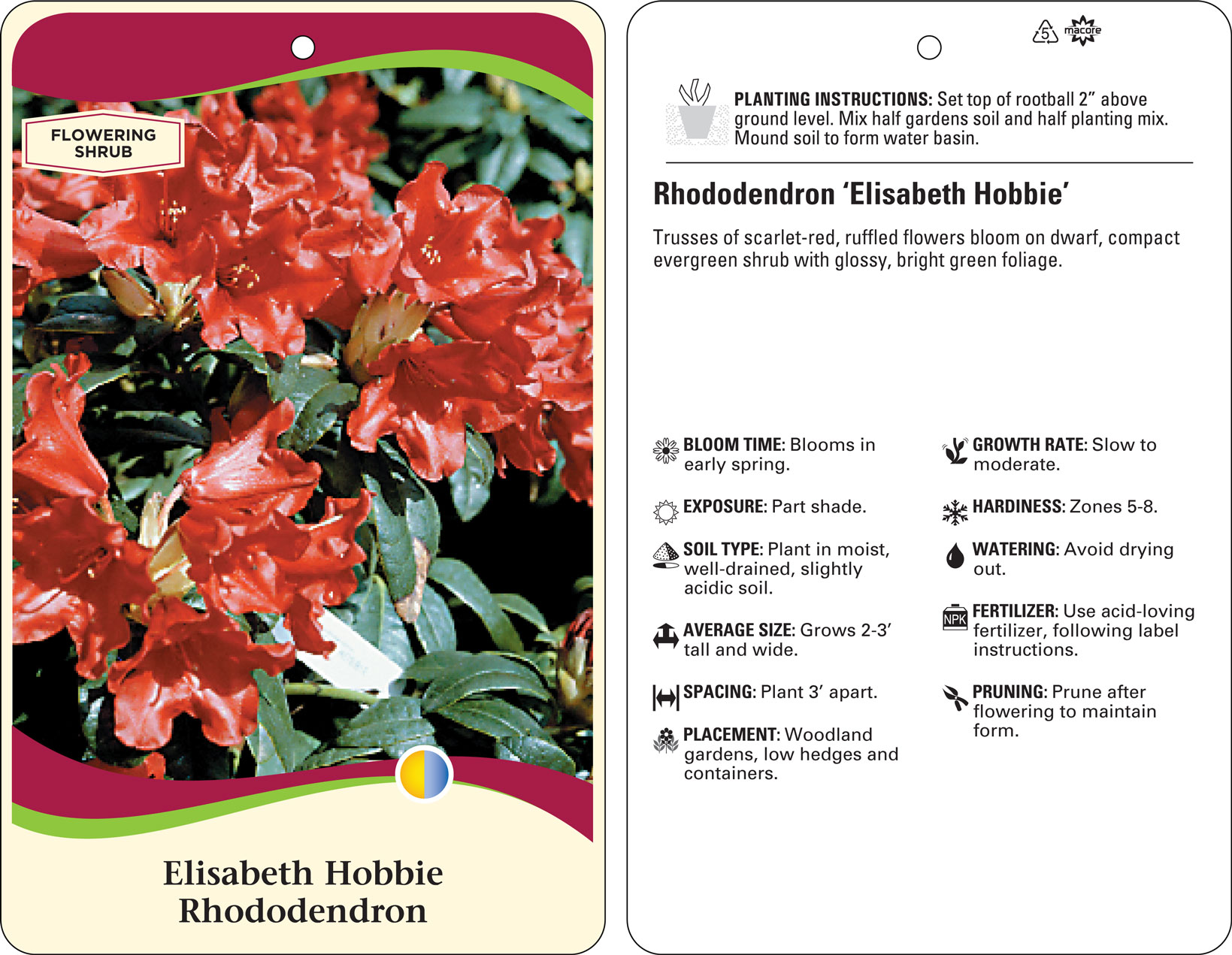 FLOWERING SHRUB

Elisabeth Hobbie Rhododendron

5 macore

PLANTING INSTRUCTIONS: Set top of rootball 2" above ground level. Mix half gardens soil and half planting mix. Mound soil to form water basin.

Rhododendron 'Elisabeth Hobbie'

Trusses of scarlet-red, ruffled flowers bloom on dwarf, compact evergreen shrub with glossy, bright green foliage.

BLOOM TIME: Blooms in early spring.

EXPOSURE: Part shade.

SOIL TYPE: Plant in moist, well-drained, slightly acidic soil.

AVERAGE SIZE: Grows 2-3' tall and wide.

SPACING: Plant 3' apart.

PLACEMENT: Woodland gardens, low hedges and containers.

GROWTH RATE: Slow to moderate.

HARDINESS: Zones 5-8.

WATERING: Avoid drying out.

NPK

FERTILIZER: Use acid-loving fertilizer, following label instructions.

PRUNING: Prune after flowering to maintain form.